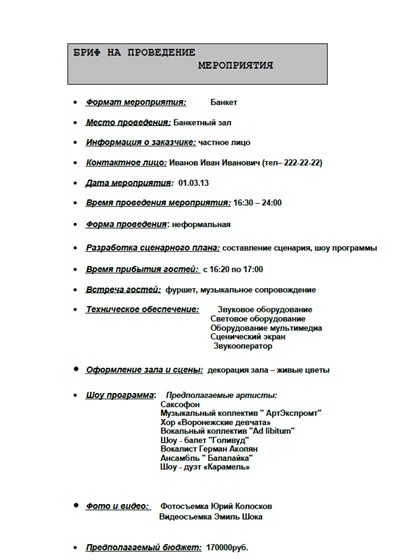 БРИФ НА ПРОВЕДЕНИЕ МЕРОПРИЯТИЯ

• Формат мероприятия: Банкет

• Место проведения: Банкетный зал

• Информация о заказчике: частное лицо

• Контактное лицо: Иванов Иван Иванович (тел– 222-22-22)

• Дата мероприятия: 01.03.13

• Время проведения мероприятия: 16:30 – 24:00

• Форма проведения: неформальная

• Разработка сценарного плана: составление сценария, шоу программы

• Время прибытия гостей: с 16:20 по 17:00

• Встреча гостей: фуршет, музыкальное сопровождение

• Техническое обеспечение: Звуковое оборудование
Световое оборудование
Оборудование мультимедиа
Сценический экран
Звукооператор

• Оформление зала и сцены: декорация зала – живые цветы

• Шоу программа: Предполагаемые артисты:
Саксофон
Музыкальный коллектив " АртЭкспромт"
Хор «Воронежские девчата»
Вокальный коллектив "Ad libitum"
Шоу - балет "Голивуд"
Вокалист Герман Акопян
Ансамбль " Балалайка"
Шоу - дуэт «Карамель»

• Фото и видео: Фотосъемка Юрий Колосков
Видеосъемка Эмиль Шока

• Предполагаемый бюджет: 170000руб.